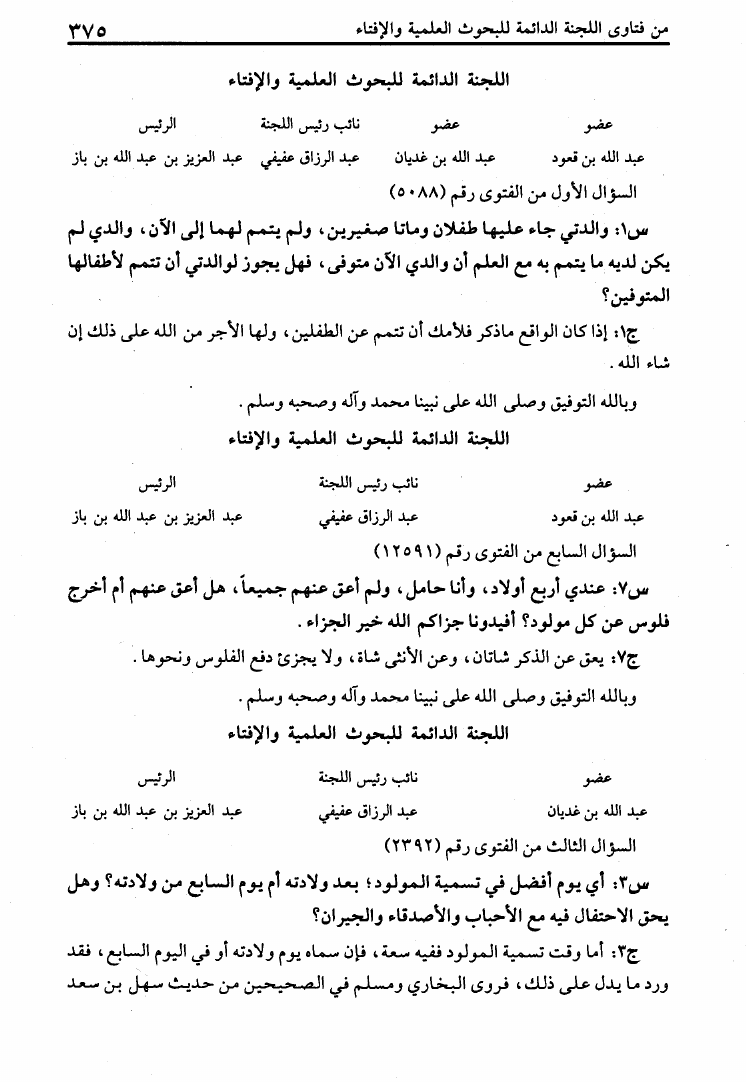 من فتاوى اللجنة الدائمة للبحوث العلمية والإفتاء ٣٧٥

اللجنة الدائمة للبحوث العلمية والإفتاء

| عضو | عضو | نائب رئيس اللجنة | الرئيس |
|---|---|---|---|
| عبد الله بن قعود | عبد الله بن غديان | عبد الرزاق عفيفي | عبد العزيز بن عبد الله بن باز |

السؤال الأول من الفتوى رقم (٥٠٨٨)

س١: والدتي جاء عليها طفلان وماتا صغيرين، ولم يتمم لهما إلى الآن، والدي لم يكن لديه ما يتمم به مع العلم أن والدي الآن متوفى، فهل يجوز لوالدتي أن تتمم لأطفالها المتوفين؟

ج١: إذا كان الواقع ماذكر فلأمك أن تتمم عن الطفلين، ولها الأجر من الله على ذلك إن شاء الله.

وبالله التوفيق وصلى الله على نبينا محمد وآله وصحبه وسلم.

اللجنة الدائمة للبحوث العلمية والإفتاء

| عضو | نائب رئيس اللجنة | الرئيس |
|---|---|---|
| عبد الله بن قعود | عبد الرزاق عفيفي | عبد العزيز بن عبد الله بن باز |

السؤال السابع من الفتوى رقم (١٢٥٩١)

س٧: عندي أربع أولاد، وأنا حامل، ولم أعق عنهم جميعاً، هل أعق عنهم أم أخرج فلوس عن كل مولود؟ أفيدونا جزاكم الله خير الجزاء.

ج٧: يعق عن الذكر شاتان، وعن الأنثى شاة، ولا يجزئ دفع الفلوس ونحوها.

وبالله التوفيق وصلى الله على نبينا محمد وآله وصحبه وسلم.

اللجنة الدائمة للبحوث العلمية والإفتاء

| عضو | نائب رئيس اللجنة | الرئيس |
|---|---|---|
| عبد الله بن غديان | عبد الرزاق عفيفي | عبد العزيز بن عبد الله بن باز |

السؤال الثالث من الفتوى رقم (٢٣٩٢)

س٣: أي يوم أفضل في تسمية المولود؛ بعد ولادته أم يوم السابع من ولادته؟ وهل يحق الاحتفال فيه مع الأحباب والأصدقاء والجيران؟

ج٣: أما وقت تسمية المولود ففيه سعة، فإن سماه يوم ولادته أو في اليوم السابع، فقد ورد ما يدل على ذلك، فروى البخاري ومسلم في الصحيحين من حديث سهل بن سعد